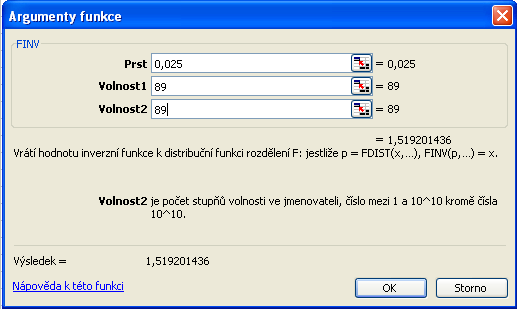 Argumenty funkce

FINV

Prst 0,025 = 0,025
Volnost1 89 = 89
Volnost2 89 = 89

= 1,519201436

Vrátí hodnotu inverzní funkce k distribuční funkci rozdělení F: jestliže p = FDIST(x,...), FINV(p,...) = x.

Volnost2 je počet stupňů volnosti ve jmenovateli, číslo mezi 1 a 10^10 kromě čísla 10^10.

Výsledek = 1,519201436

Nápověda k této funkci

OK

Storno